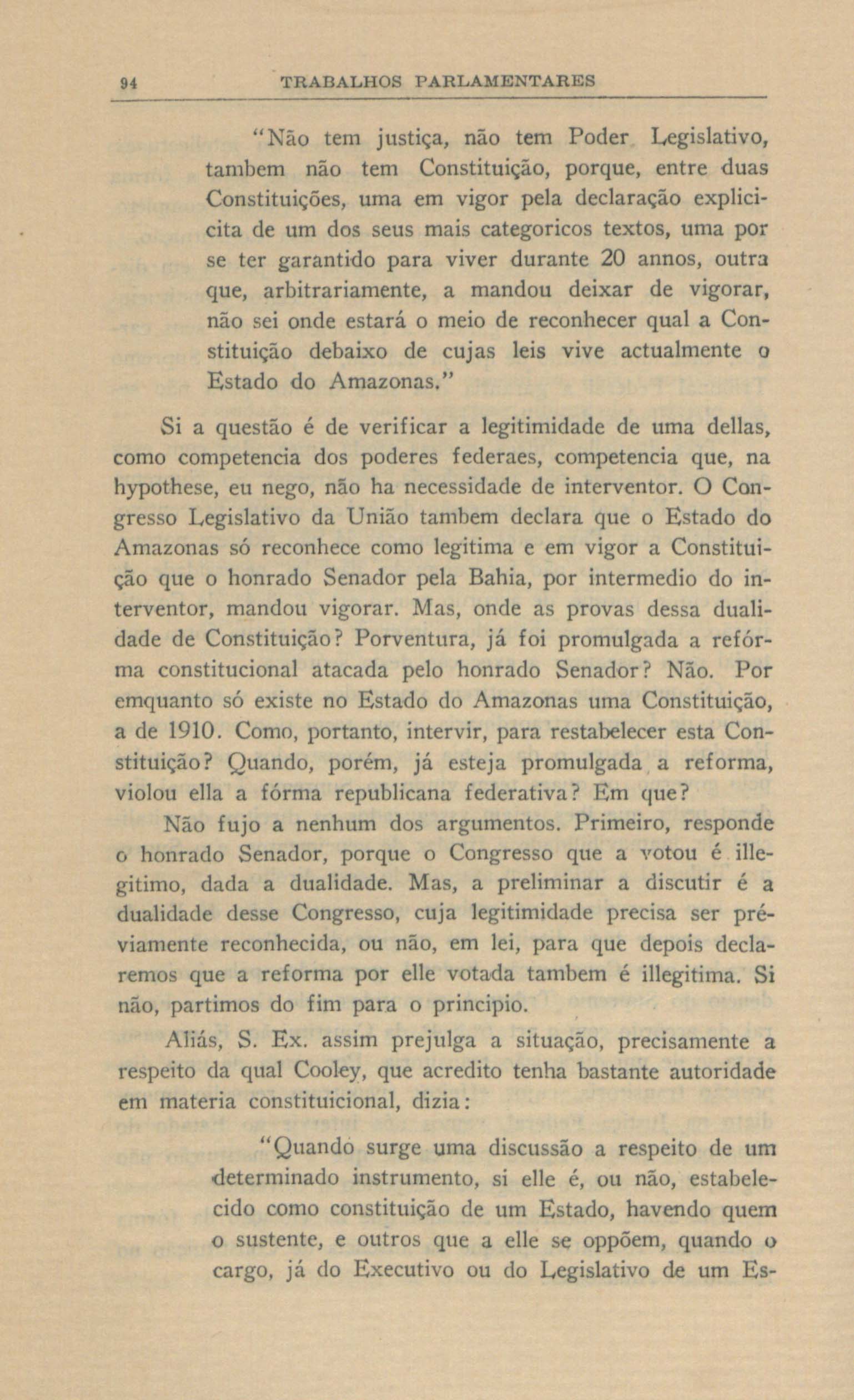 94 TRABALHOS PARLAMENTARES

"Não tem justiça, não tem Poder Legislativo, tambem não tem Constituição, porque, entre duas Constituições, uma em vigor pela declaração explicicita de um dos seus mais categoricos textos, uma por se ter garantido para viver durante 20 annos, outra que, arbitrariamente, a mandou deixar de vigorar, não sei onde estará o meio de reconhecer qual a Constituição debaixo de cujas leis vive actualmente o Estado do Amazonas."

Si a questão é de verificar a legitimidade de uma dellas, como competencia dos poderes federaes, competencia que, na hypothese, eu nego, não ha necessidade de interventor. O Congresso Legislativo da União tambem declara que o Estado do Amazonas só reconhece como legitima e em vigor a Constituição que o honrado Senador pela Bahia, por intermedio do interventor, mandou vigorar. Mas, onde as provas dessa dualidade de Constituição? Porventura, já foi promulgada a refórma constitucional atacada pelo honrado Senador? Não. Por emquanto só existe no Estado do Amazonas uma Constituição, a de 1910. Como, portanto, intervir, para restabelecer esta Constituição? Quando, porém, já esteja promulgada a reforma, violou ella a fórma republicana federativa? Em que?

Não fujo a nenhum dos argumentos. Primeiro, responde o honrado Senador, porque o Congresso que a votou é illegitimo, dada a dualidade. Mas, a preliminar a discutir é a dualidade desse Congresso, cuja legitimidade precisa ser préviamente reconhecida, ou não, em lei, para que depois declaremos que a reforma por elle votada tambem é illegitima. Si não, partimos do fim para o principio.

Aliás, S. Ex. assim prejulga a situação, precisamente a respeito da qual Cooley, que acredito tenha bastante autoridade em materia constituicional, dizia:

"Quando surge uma discussão a respeito de um determinado instrumento, si elle é, ou não, estabelecido como constituição de um Estado, havendo quem o sustente, e outros que a elle se oppõem, quando o cargo, já do Executivo ou do Legislativo de um Es-